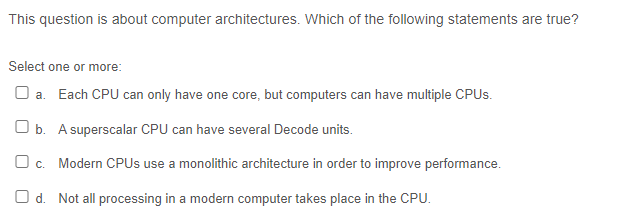 This question is about computer architectures. Which of the following statements are true?

Select one or more:

a. Each CPU can only have one core, but computers can have multiple CPUs.

b. A superscalar CPU can have several Decode units.

c. Modern CPUs use a monolithic architecture in order to improve performance.

d. Not all processing in a modern computer takes place in the CPU.